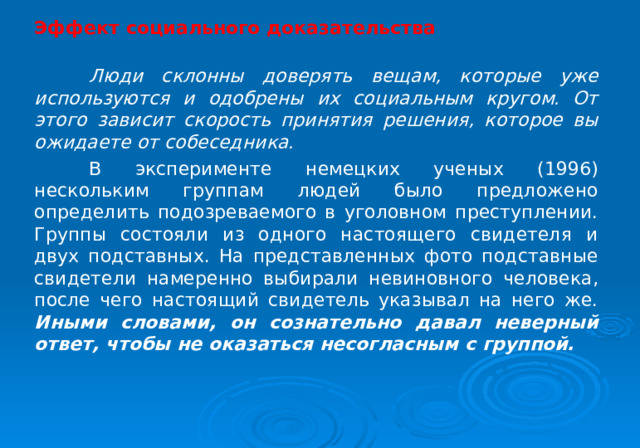 Эффект социального доказательства

Люди склонны доверять вещам, которые уже используются и одобрены их социальным кругом. От этого зависит скорость принятия решения, которое вы ожидаете от собеседника.

В эксперименте немецких ученых (1996) нескольким группам людей было предложено определить подозреваемого в уголовном преступлении. Группы состояли из одного настоящего свидетеля и двух подставных. На представленных фото подставные свидетели намеренно выбирали невиновного человека, после чего настоящий свидетель указывал на него же. Иными словами, он сознательно давал неверный ответ, чтобы не оказаться несогласным с группой.